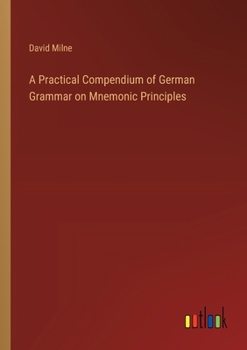 David Milne

A Practical Compendium of German Grammar on Mnemonic Principles

outlook